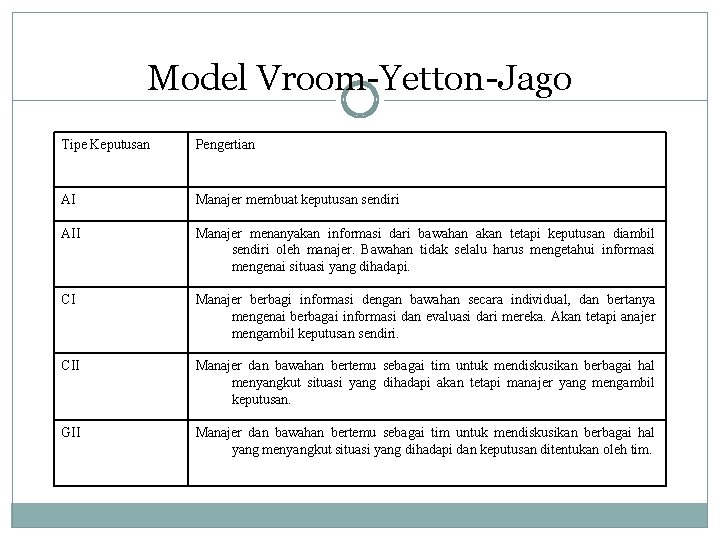 Model Vroom-Yetton-Jago

| Tipe Keputusan | Pengertian |
|---|---|
| AI | Manajer membuat keputusan sendiri |
| AII | Manajer menanyakan informasi dari bawahan akan tetapi keputusan diambil sendiri oleh manajer. Bawahan tidak selalu harus mengetahui informasi mengenai situasi yang dihadapi. |
| CI | Manajer berbagi informasi dengan bawahan secara individual, dan bertanya mengenai berbagai informasi dan evaluasi dari mereka. Akan tetapi anajer mengambil keputusan sendiri. |
| CII | Manajer dan bawahan bertemu sebagai tim untuk mendiskusikan berbagai hal menyangkut situasi yang dihadapi akan tetapi manajer yang mengambil keputusan. |
| GII | Manajer dan bawahan bertemu sebagai tim untuk mendiskusikan berbagai hal yang menyangkut situasi yang dihadapi dan keputusan ditentukan oleh tim. |